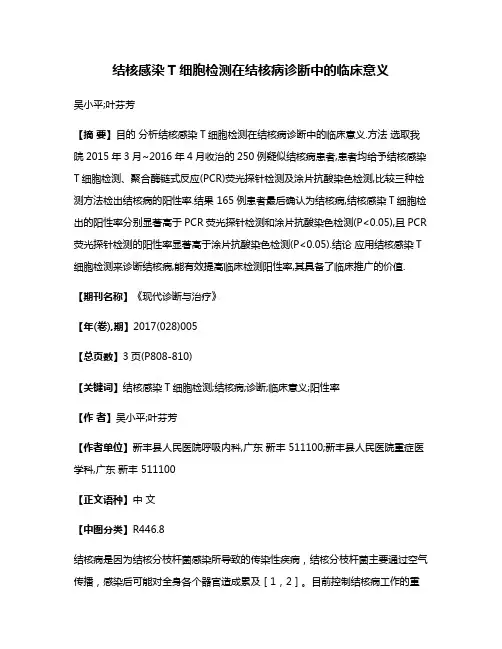 结核感染 T 细胞检测在结核病诊断中的临床意义

吴小平;叶芬芳

【摘 要】目的 分析结核感染 T 细胞检测在结核病诊断中的临床意义.方法 选取我院 2015 年 3 月~2016 年 4 月收治的 250 例疑似结核病患者,患者均给予结核感染 T 细胞检测、聚合酶链式反应(PCR)荧光探针检测及涂片抗酸染色检测,比较三种检测方法检出结核病的阳性率.结果 165 例患者最后确认为结核病,结核感染 T 细胞检出的阳性率分别显著高于 PCR 荧光探针检测和涂片抗酸染色检测(P<0.05),且 PCR 荧光探针检测的阳性率显著高于涂片抗酸染色检测(P<0.05).结论 应用结核感染 T 细胞检测来诊断结核病,能有效提高临床检测阳性率,其具备了临床推广的价值.

【期刊名称】《现代诊断与治疗》

【年(卷),期】2017(028)005

【总页数】3 页(P808-810)

【关键词】结核感染 T 细胞检测;结核病;诊断;临床意义;阳性率

【作 者】吴小平;叶芬芳

【作者单位】新丰县人民医院呼吸内科,广东 新丰 511100;新丰县人民医院重症医学科,广东 新丰 511100

【正文语种】中 文

【中图分类】R446.8

结核病是因为结核分枝杆菌感染所导致的传染性疾病，结核分枝杆菌主要通过空气传播，感染后可能对全身各个器官造成累及［1，2］。目前控制结核病工作的重